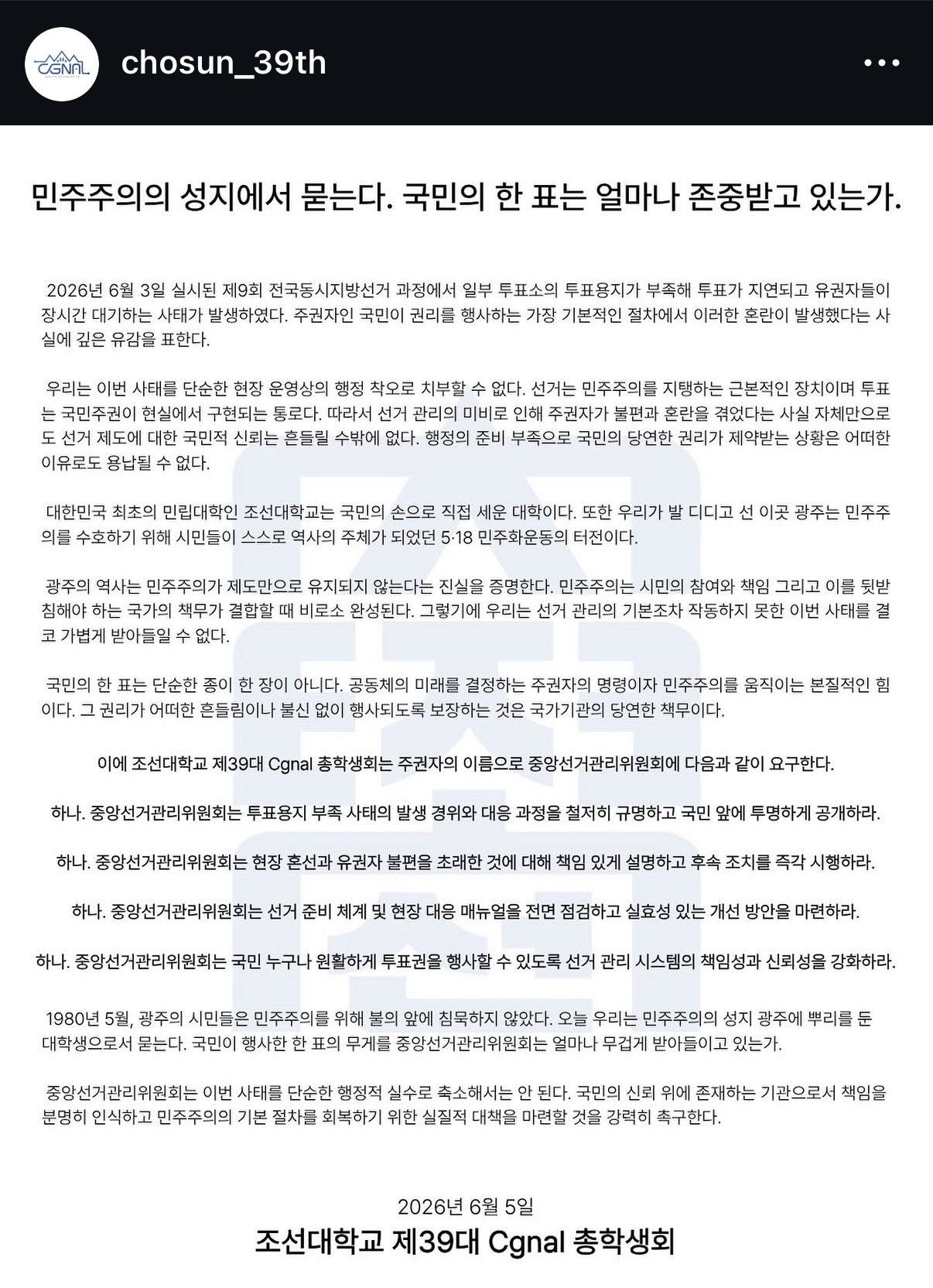 CGNAL

chosun_39th

민주주의의 성지에서 묻는다. 국민의 한 표는 얼마나 존중받고 있는가.

2026년 6월 3일 실시된 제9회 전국동시지방선거 과정에서 일부 투표소의 투표용지가 부족해 투표가 지연되고 유권자들이 장시간 대기하는 사태가 발생하였다. 주권자인 국민이 권리를 행사하는 가장 기본적인 절차에서 이러한 혼란이 발생했다는 사실에 깊은 유감을 표한다.

우리는 이번 사태를 단순한 현장 운영상의 행정 착오로 치부할 수 없다. 선거는 민주주의를 지탱하는 근본적인 장치이며 투표는 국민주권이 현실에서 구현되는 통로다. 따라서 선거 관리의 미비로 인해 주권자가 불편과 혼란을 겪었다는 사실 자체만으로도 선거 제도에 대한 국민적 신뢰는 흔들릴 수밖에 없다. 행정의 준비 부족으로 국민의 당연한 권리가 제약받는 상황은 어떠한 이유로도 용납될 수 없다.

대한민국 최초의 민립대학인 조선대학교는 국민의 손으로 직접 세운 대학이다. 또한 우리가 발 디디고 선 이곳 광주는 민주주의를 수호하기 위해 시민들이 스스로 역사의 주체가 되었던 5·18 민주화운동의 터전이다.

광주의 역사는 민주주의가 제도만으로 유지되지 않는다는 진실을 증명한다. 민주주의는 시민의 참여와 책임 그리고 이를 뒷받침해야 하는 국가의 책무가 결합할 때 비로소 완성된다. 그렇기에 우리는 선거 관리의 기본조차 작동하지 못한 이번 사태를 결코 가볍게 받아들일 수 없다.

국민의 한 표는 단순한 종이 한 장이 아니다. 공동체의 미래를 결정하는 주권자의 명령이자 민주주의를 움직이는 본질적인 힘이다. 그 권리가 어떠한 흔들림이나 불신 없이 행사되도록 보장하는 것은 국가기관의 당연한 책무이다.

이에 조선대학교 제39대 Cgnal 총학생회는 주권자의 이름으로 중앙선거관리위원회에 다음과 같이 요구한다.

하나. 중앙선거관리위원회는 투표용지 부족 사태의 발생 경위와 대응 과정을 철저히 규명하고 국민 앞에 투명하게 공개하라.

하나. 중앙선거관리위원회는 현장 혼선과 유권자 불편을 초래한 것에 대해 책임 있게 설명하고 후속 조치를 즉각 시행하라.

하나. 중앙선거관리위원회는 선거 준비 체계 및 현장 대응 매뉴얼을 전면 점검하고 실효성 있는 개선 방안을 마련하라.

하나. 중앙선거관리위원회는 국민 누구나 원활하게 투표권을 행사할 수 있도록 선거 관리 시스템의 책임성과 신뢰성을 강화하라.

1980년 5월, 광주의 시민들은 민주주의를 위해 불의 앞에 침묵하지 않았다. 오늘 우리는 민주주의의 성지 광주에 뿌리를 둔 대학생으로서 묻는다. 국민이 행사한 한 표의 무게를 중앙선거관리위원회는 얼마나 무겁게 받아들이고 있는가.

중앙선거관리위원회는 이번 사태를 단순한 행정적 실수로 축소해서는 안 된다. 국민의 신뢰 위에 존재하는 기관으로서 책임을 분명히 인식하고 민주주의의 기본 절차를 회복하기 위한 실질적 대책을 마련할 것을 강력히 촉구한다.

2026년 6월 5일
조선대학교 제39대 Cgnal 총학생회